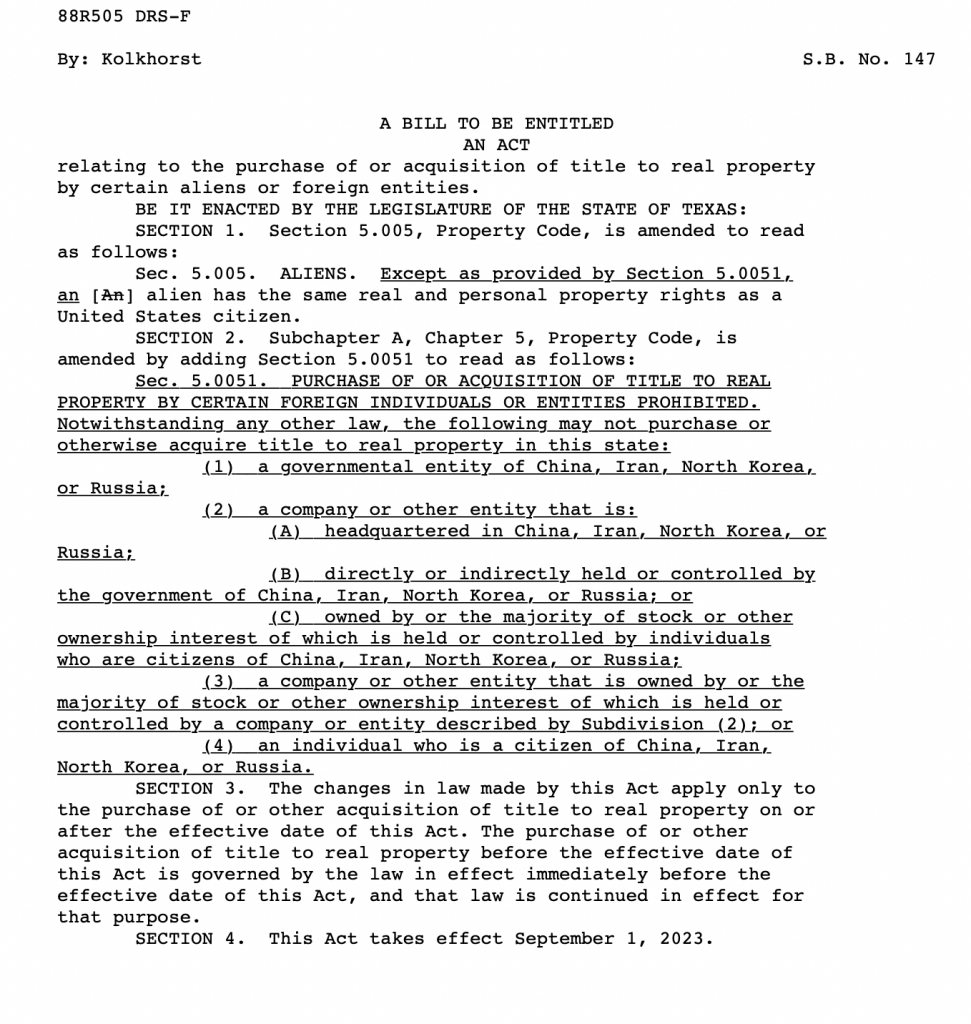 88R505 DRS-F

By: Kolkhorst S.B. No. 147

A BILL TO BE ENTITLED
AN ACT

relating to the purchase of or acquisition of title to real property by certain aliens or foreign entities.

BE IT ENACTED BY THE LEGISLATURE OF THE STATE OF TEXAS:

SECTION 1. Section 5.005, Property Code, is amended to read as follows:

Sec. 5.005. ALIENS. Except as provided by Section 5.0051, an [An] alien has the same real and personal property rights as a United States citizen.

SECTION 2. Subchapter A, Chapter 5, Property Code, is amended by adding Section 5.0051 to read as follows:

Sec. 5.0051. PURCHASE OF OR ACQUISITION OF TITLE TO REAL PROPERTY BY CERTAIN FOREIGN INDIVIDUALS OR ENTITIES PROHIBITED. Notwithstanding any other law, the following may not purchase or otherwise acquire title to real property in this state:

(1) a governmental entity of China, Iran, North Korea, or Russia;

(2) a company or other entity that is:

(A) headquartered in China, Iran, North Korea, or Russia;

(B) directly or indirectly held or controlled by the government of China, Iran, North Korea, or Russia; or

(C) owned by or the majority of stock or other ownership interest of which is held or controlled by individuals who are citizens of China, Iran, North Korea, or Russia;

(3) a company or other entity that is owned by or the majority of stock or other ownership interest of which is held or controlled by a company or entity described by Subdivision (2); or

(4) an individual who is a citizen of China, Iran, North Korea, or Russia.

SECTION 3. The changes in law made by this Act apply only to the purchase of or other acquisition of title to real property on or after the effective date of this Act. The purchase of or other acquisition of title to real property before the effective date of this Act is governed by the law in effect immediately before the effective date of this Act, and that law is continued in effect for that purpose.

SECTION 4. This Act takes effect September 1, 2023.